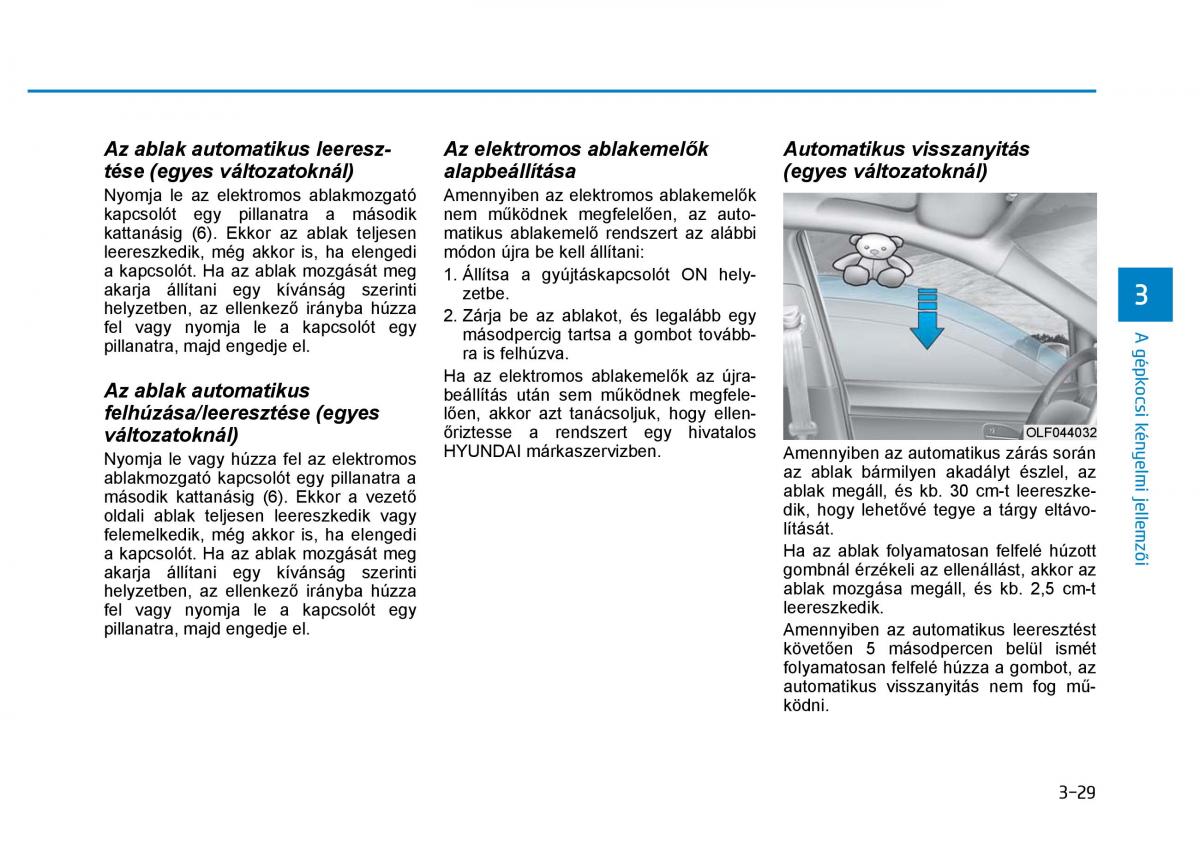 Az ablak automatikus leeresztése (egyes változatoknál)

Nyomja le az elektromos ablakmozgató kapcsolót egy pillanatra a második kattanásig (6). Ekkor az ablak teljesen leereszkedik, még akkor is, ha elengedi a kapcsolót. Ha az ablak mozgását meg akarja állítani egy kívánság szerinti helyzetben, az ellenkező irányba húzza fel vagy nyomja le a kapcsolót egy pillanatra, majd engedje el.

Az ablak automatikus felhúzása/leeresztése (egyes változatoknál)

Nyomja le vagy húzza fel az elektromos ablakmozgató kapcsolót egy pillanatra a második kattanásig (6). Ekkor a vezető oldali ablak teljesen leereszkedik vagy felemelkedik, még akkor is, ha elengedi a kapcsolót. Ha az ablak mozgását meg akarja állítani egy kívánság szerinti helyzetben, az ellenkező irányba húzza fel vagy nyomja le a kapcsolót egy pillanatra, majd engedje el.

Az elektromos ablakemelők alapbeállítása

Amennyiben az elektromos ablakemelők nem működnek megfelelően, az automatikus ablakemelő rendszert az alábbi módon újra be kell állítani:

1. Állítsa a gyújtáskapcsolót ON helyzetbe.
2. Zárja be az ablakot, és legalább egy másodpercig tartsa a gombot továbbra is felhúzva.

Ha az elektromos ablakemelők az újrabeállítás után sem működnek megfelelően, akkor azt tanácsoljuk, hogy ellenőriztesse a rendszert egy hivatalos HYUNDAI márkaszervizben.

Automatikus visszanyitás (egyes változatoknál)

OLF044032

Amennyiben az automatikus zárás során az ablak bármilyen akadályt észlel, az ablak megáll, és kb. 30 cm-t leereszkedik, hogy lehetővé tegye a tárgy eltávolítását.

Ha az ablak folyamatosan felfelé húzott gombnál érzékeli az ellenállást, akkor az ablak mozgása megáll, és kb. 2,5 cm-t leereszkedik.

Amennyiben az automatikus leeresztést követően 5 másodpercen belül ismét folyamatosan felfelé húzza a gombot, az automatikus visszanyitás nem fog működni.

3
A gépkocsi kényelmi jellemzői

3-29